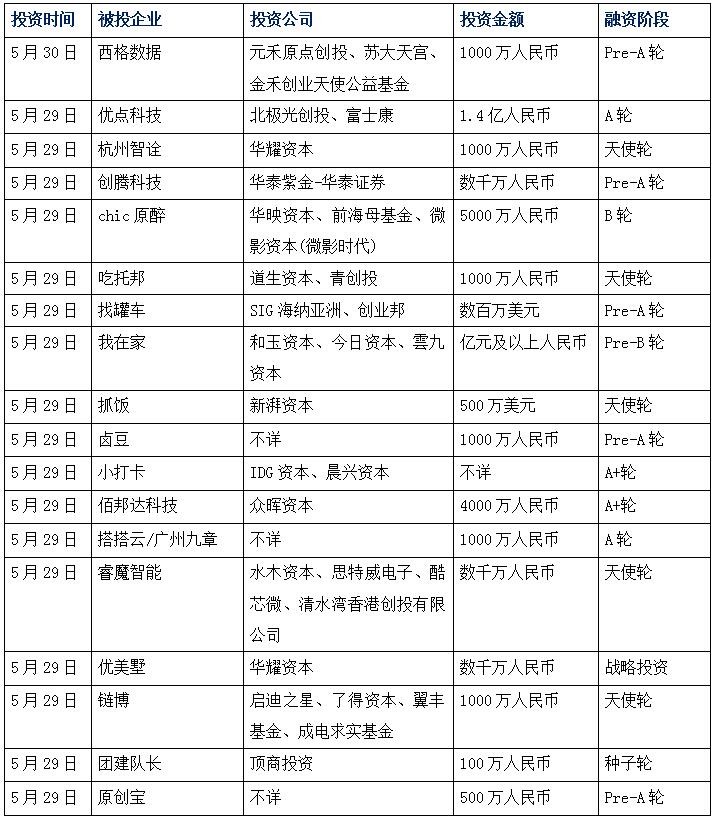 | 投资时间 | 被投企业 | 投资公司 | 投资金额 | 融资阶段 |
|---|---|---|---|---|
| 5月30日 | 西格数据 | 元禾原点创投、苏大天宫、金禾创业天使公益基金 | 1000万人民币 | Pre-A轮 |
| 5月29日 | 优点科技 | 北极光创投、富士康 | 1.4亿人民币 | A轮 |
| 5月29日 | 杭州智诠 | 华耀资本 | 1000万人民币 | 天使轮 |
| 5月29日 | 创腾科技 | 华泰紫金-华泰证券 | 数千万人民币 | Pre-A轮 |
| 5月29日 | chic原醉 | 华映资本、前海母基金、微影资本(微影时代) | 5000万人民币 | B轮 |
| 5月29日 | 吃托邦 | 道生资本、青创投 | 1000万人民币 | 天使轮 |
| 5月29日 | 找罐车 | SIG海纳亚洲、创业邦 | 数百万美元 | Pre-A轮 |
| 5月29日 | 我在家 | 和玉资本、今日资本、雲九资本 | 亿元及以上人民币 | Pre-B轮 |
| 5月29日 | 抓饭 | 新湃资本 | 500万美元 | 天使轮 |
| 5月29日 | 卤豆 | 不详 | 1000万人民币 | Pre-A轮 |
| 5月29日 | 小打卡 | IDG资本、晨兴资本 | 不详 | A+轮 |
| 5月29日 | 佰邦达科技 | 众晖资本 | 4000万人民币 | A+轮 |
| 5月29日 | 搭搭云/广州九章 | 不详 | 1000万人民币 | A轮 |
| 5月29日 | 睿魔智能 | 水木资本、思特威电子、酷芯微、清水湾香港创投有限公司 | 数千万人民币 | 天使轮 |
| 5月29日 | 优美墅 | 华耀资本 | 数千万人民币 | 战略投资 |
| 5月29日 | 链博 | 启迪之星、了得资本、翼丰基金、成电求实基金 | 1000万人民币 | 天使轮 |
| 5月29日 | 团建队长 | 顶商投资 | 100万人民币 | 种子轮 |
| 5月29日 | 原创宝 | 不详 | 500万人民币 | Pre-A轮 |